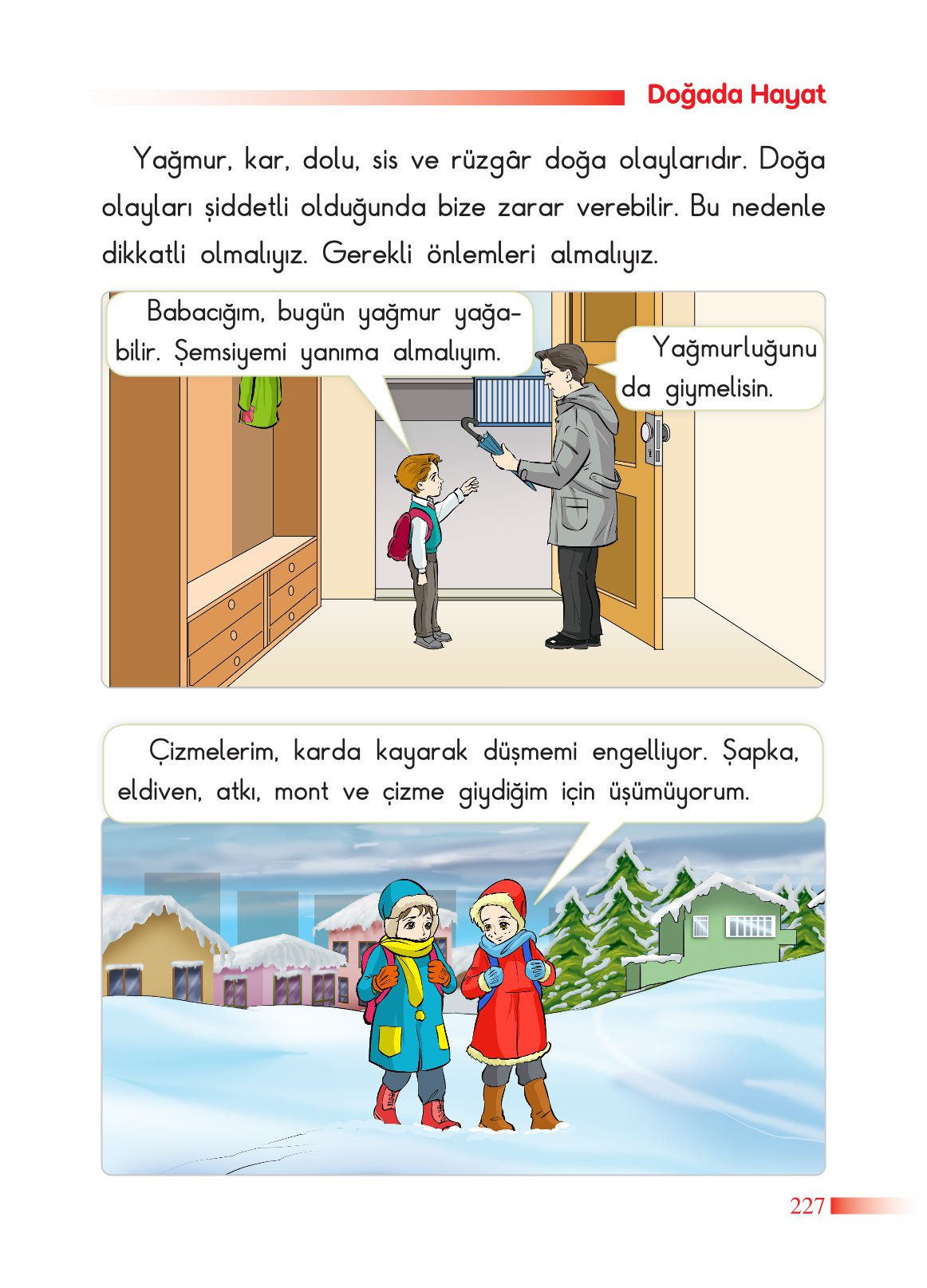 Doğada Hayat

Yağmur, kar, dolu, sis ve rüzgâr doğa olaylarıdır. Doğa olayları şiddetli olduğunda bize zarar verebilir. Bu nedenle dikkatli olmalıyız. Gerekli önlemleri almalıyız.

Babacığım, bugün yağmur yağabilir. Şemsiyemi yanıma almalıyım.

Yağmurluğunu da giymelisin.

Çizmelerim, karda kayarak düşmemi engelliyor. Şapka, eldiven, atkı, mont ve çizme giydiğim için üşümüyorum.

227